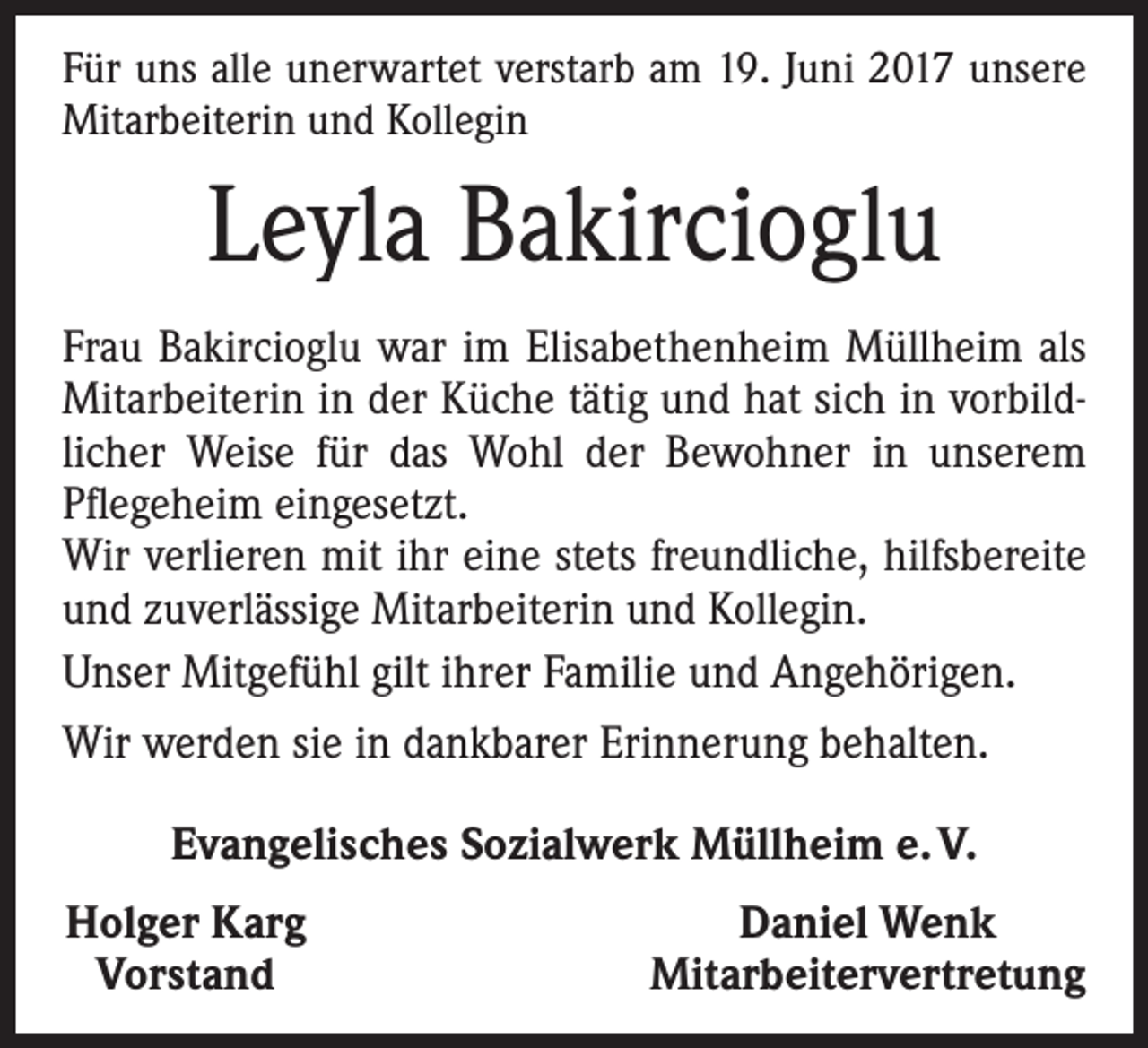 Für uns alle unerwartet verstarb am 19. Juni 2017 unsere Mitarbeiterin und Kollegin

Leyla Bakircioglu

Frau Bakircioglu war im Elisabethenheim Müllheim als Mitarbeiterin in der Küche tätig und hat sich in vorbildlicher Weise für das Wohl der Bewohner in unserem Pflegeheim eingesetzt.
Wir verlieren mit ihr eine stets freundliche, hilfsbereite und zuverlässige Mitarbeiterin und Kollegin.

Unser Mitgefühl gilt ihrer Familie und Angehörigen.

Wir werden sie in dankbarer Erinnerung behalten.

Evangelisches Sozialwerk Müllheim e. V.

Holger Karg
Vorstand

Daniel Wenk
Mitarbeitervertretung